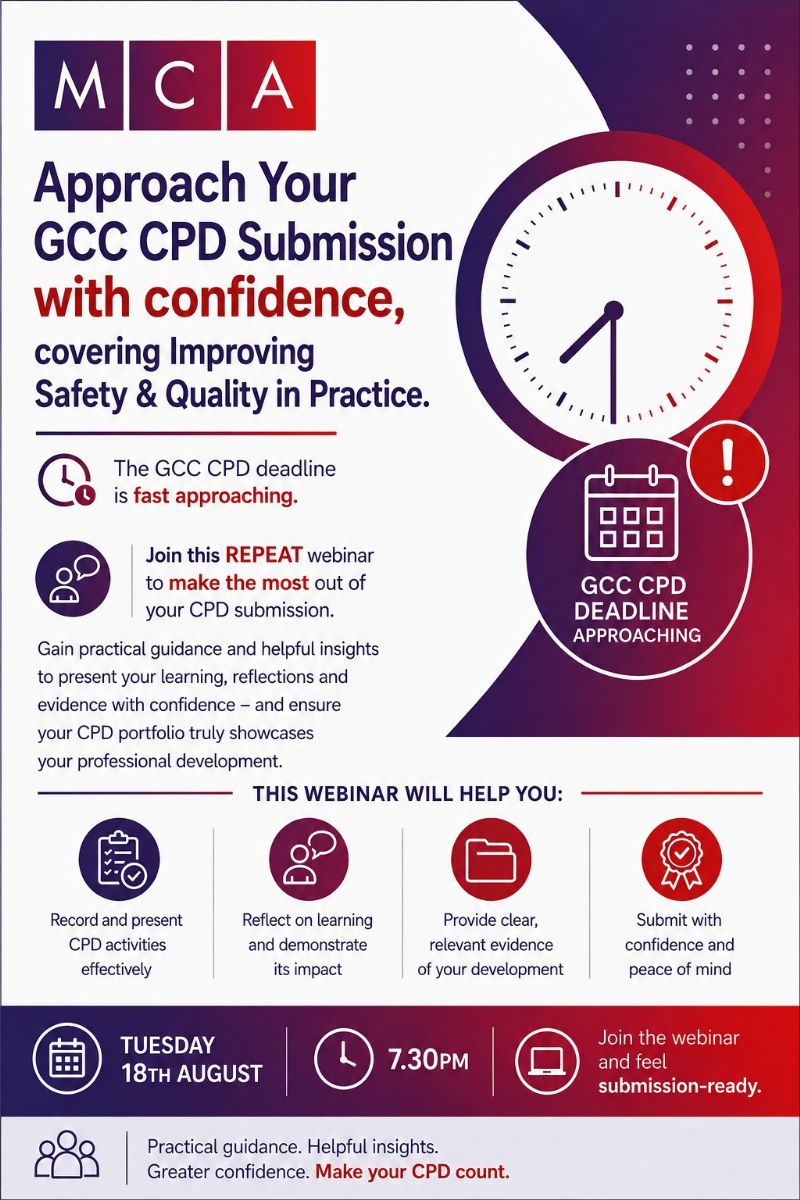 MCA

Approach Your GCC CPD Submission with confidence, covering Improving Safety & Quality in Practice.

The GCC CPD deadline is fast approaching.

Join this REPEAT webinar to make the most out of your CPD submission.

Gain practical guidance and helpful insights to present your learning, reflections and evidence with confidence – and ensure your CPD portfolio truly showcases your professional development.

GCC CPD DEADLINE APPROACHING

THIS WEBINAR WILL HELP YOU:

Record and present CPD activities effectively

Reflect on learning and demonstrate its impact

Provide clear, relevant evidence of your development

Submit with confidence and peace of mind

TUESDAY 18TH AUGUST

7.30PM

Join the webinar and feel submission-ready.

Practical guidance. Helpful insights. Greater confidence. Make your CPD count.